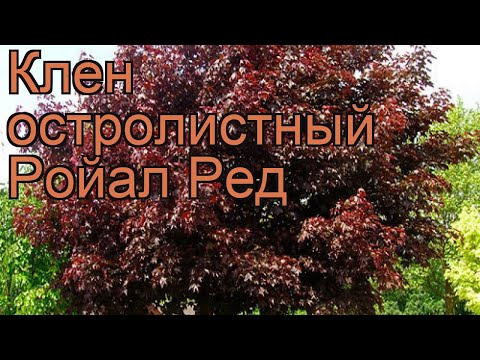 Клен остролистный Ройал Ред